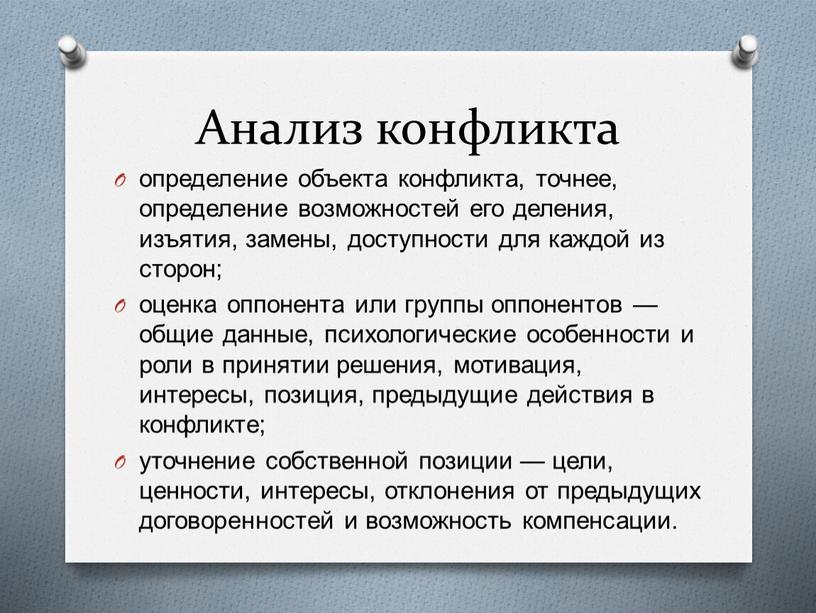 Анализ конфликта

определение объекта конфликта, точнее, определение возможностей его деления, изъятия, замены, доступности для каждой из сторон;

оценка оппонента или группы оппонентов — общие данные, психологические особенности и роли в принятии решения, мотивация, интересы, позиция, предыдущие действия в конфликте;

уточнение собственной позиции — цели, ценности, интересы, отклонения от предыдущих договоренностей и возможность компенсации.